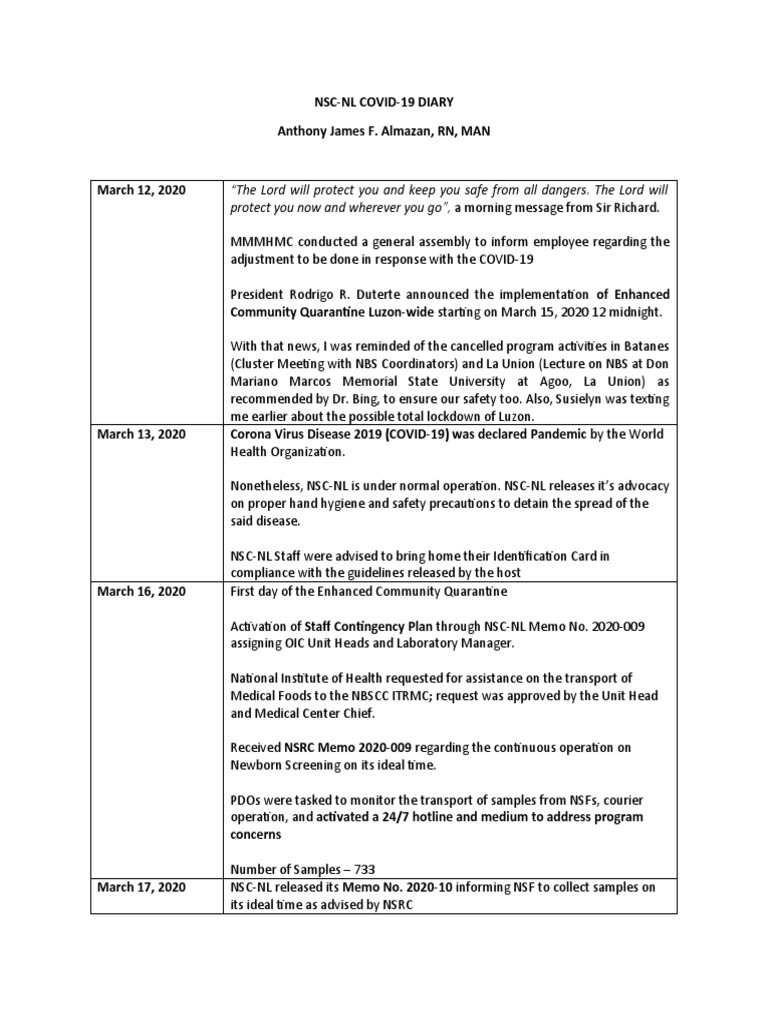 NSC-NL COVID-19 DIARY

Anthony James F. Almazan, RN, MAN

| | |
|---|---|
| March 12, 2020 | "The Lord will protect you and keep you safe from all dangers. The Lord will protect you now and wherever you go", a morning message from Sir Richard.<br><br>MMMHMC conducted a general assembly to inform employee regarding the adjustment to be done in response with the COVID-19<br><br>President Rodrigo R. Duterte announced the implementation of Enhanced Community Quarantine Luzon-wide starting on March 15, 2020 12 midnight.<br><br>With that news, I was reminded of the cancelled program activities in Batanes (Cluster Meeting with NBS Coordinators) and La Union (Lecture on NBS at Don Mariano Marcos Memorial State University at Agoo, La Union) as recommended by Dr. Bing, to ensure our safety too. Also, Susielyn was texting me earlier about the possible total lockdown of Luzon. |
| March 13, 2020 | Corona Virus Disease 2019 (COVID-19) was declared Pandemic by the World Health Organization.<br><br>Nonetheless, NSC-NL is under normal operation. NSC-NL releases it's advocacy on proper hand hygiene and safety precautions to detain the spread of the said disease.<br><br>NSC-NL Staff were advised to bring home their Identification Card in compliance with the guidelines released by the host |
| March 16, 2020 | First day of the Enhanced Community Quarantine<br><br>Activation of Staff Contingency Plan through NSC-NL Memo No. 2020-009 assigning OIC Unit Heads and Laboratory Manager.<br><br>National Institute of Health requested for assistance on the transport of Medical Foods to the NBSCC ITRMC; request was approved by the Unit Head and Medical Center Chief.<br><br>Received NSRC Memo 2020-009 regarding the continuous operation on Newborn Screening on its ideal time.<br><br>PDOs were tasked to monitor the transport of samples from NSFs, courier operation, and activated a 24/7 hotline and medium to address program concerns<br><br>Number of Samples – 733 |
| March 17, 2020 | NSC-NL released its Memo No. 2020-10 informing NSF to collect samples on its ideal time as advised by NSRC |